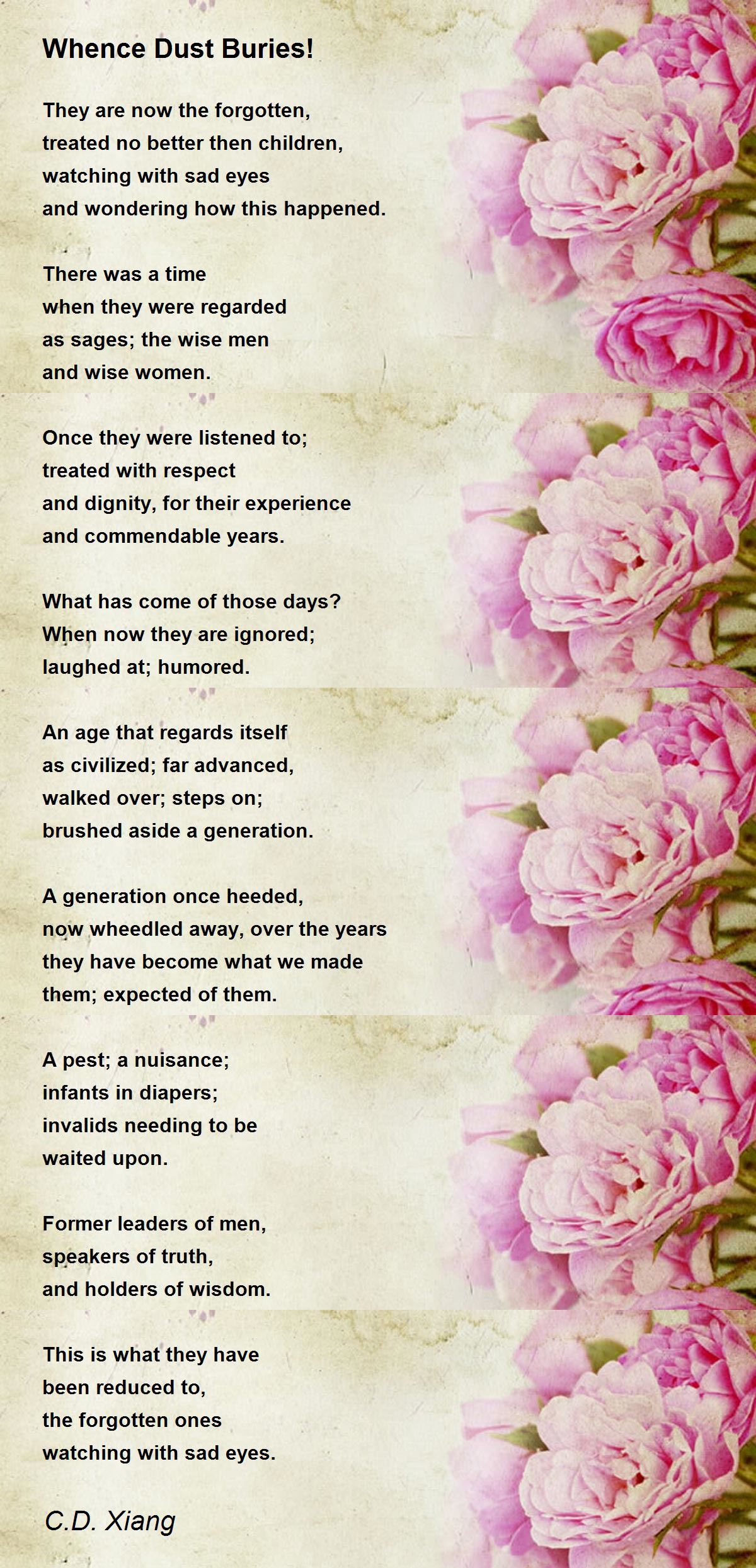 Whence Dust Buries!

They are now the forgotten,
treated no better then children,
watching with sad eyes
and wondering how this happened.

There was a time
when they were regarded
as sages; the wise men
and wise women.

Once they were listened to;
treated with respect
and dignity, for their experience
and commendable years.

What has come of those days?
When now they are ignored;
laughed at; humored.

An age that regards itself
as civilized; far advanced,
walked over; steps on;
brushed aside a generation.

A generation once heeded,
now wheedled away, over the years
they have become what we made
them; expected of them.

A pest; a nuisance;
infants in diapers;
invalids needing to be
waited upon.

Former leaders of men,
speakers of truth,
and holders of wisdom.

This is what they have
been reduced to,
the forgotten ones
watching with sad eyes.

C.D. Xiang